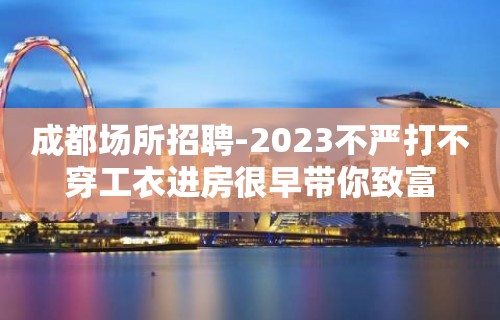 成都场所招聘-2023不严打不穿工衣进房很早带你致富